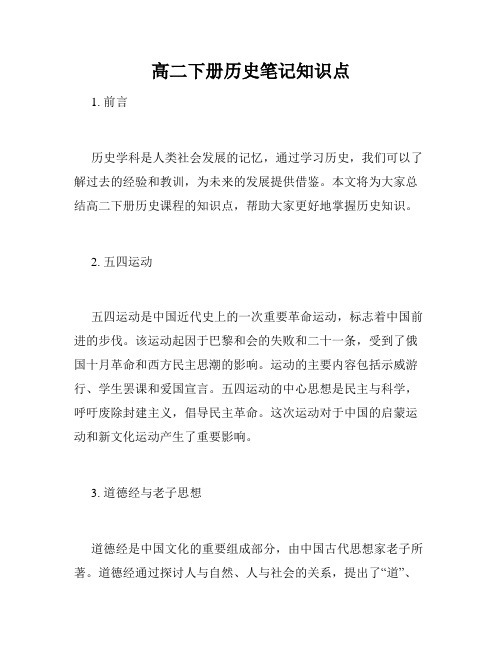 高二下册历史笔记知识点

1. 前言

历史学科是人类社会发展的记忆，通过学习历史，我们可以了解过去的经验和教训，为未来的发展提供借鉴。本文将为大家总结高二下册历史课程的知识点，帮助大家更好地掌握历史知识。

2. 五四运动

五四运动是中国近代史上的一次重要革命运动，标志着中国前进的步伐。该运动起因于巴黎和会的失败和二十一条，受到了俄国十月革命和西方民主思潮的影响。运动的主要内容包括示威游行、学生罢课和爱国宣言。五四运动的中心思想是民主与科学，呼吁废除封建主义，倡导民主革命。这次运动对于中国的启蒙运动和新文化运动产生了重要影响。

3. 道德经与老子思想

道德经是中国文化的重要组成部分，由中国古代思想家老子所著。道德经通过探讨人与自然、人与社会的关系，提出了“道”、